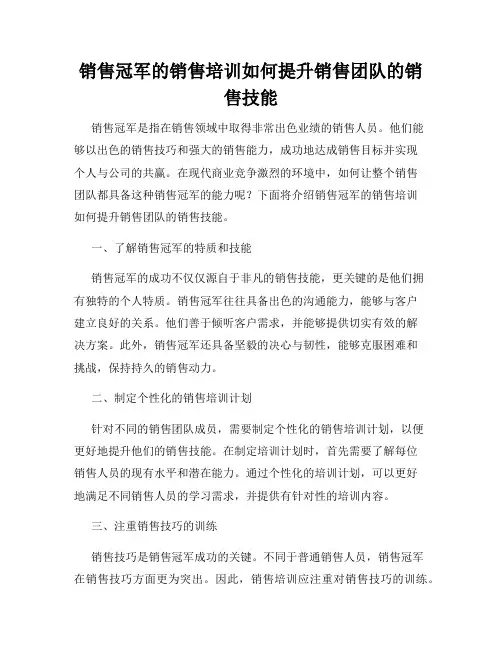 销售冠军的销售培训如何提升销售团队的销售技能

销售冠军是指在销售领域中取得非常出色业绩的销售人员。他们能够以出色的销售技巧和强大的销售能力，成功地达成销售目标并实现个人与公司的共赢。在现代商业竞争激烈的环境中，如何让整个销售团队都具备这种销售冠军的能力呢？下面将介绍销售冠军的销售培训如何提升销售团队的销售技能。

一、了解销售冠军的特质和技能

销售冠军的成功不仅仅源自于非凡的销售技能，更关键的是他们拥有独特的个人特质。销售冠军往往具备出色的沟通能力，能够与客户建立良好的关系。他们善于倾听客户需求，并能够提供切实有效的解决方案。此外，销售冠军还具备坚毅的决心与韧性，能够克服困难和挑战，保持持久的销售动力。

二、制定个性化的销售培训计划

针对不同的销售团队成员，需要制定个性化的销售培训计划，以便更好地提升他们的销售技能。在制定培训计划时，首先需要了解每位销售人员的现有水平和潜在能力。通过个性化的培训计划，可以更好地满足不同销售人员的学习需求，并提供有针对性的培训内容。

三、注重销售技巧的训练

销售技巧是销售冠军成功的关键。不同于普通销售人员，销售冠军在销售技巧方面更为突出。因此，销售培训应注重对销售技巧的训练。